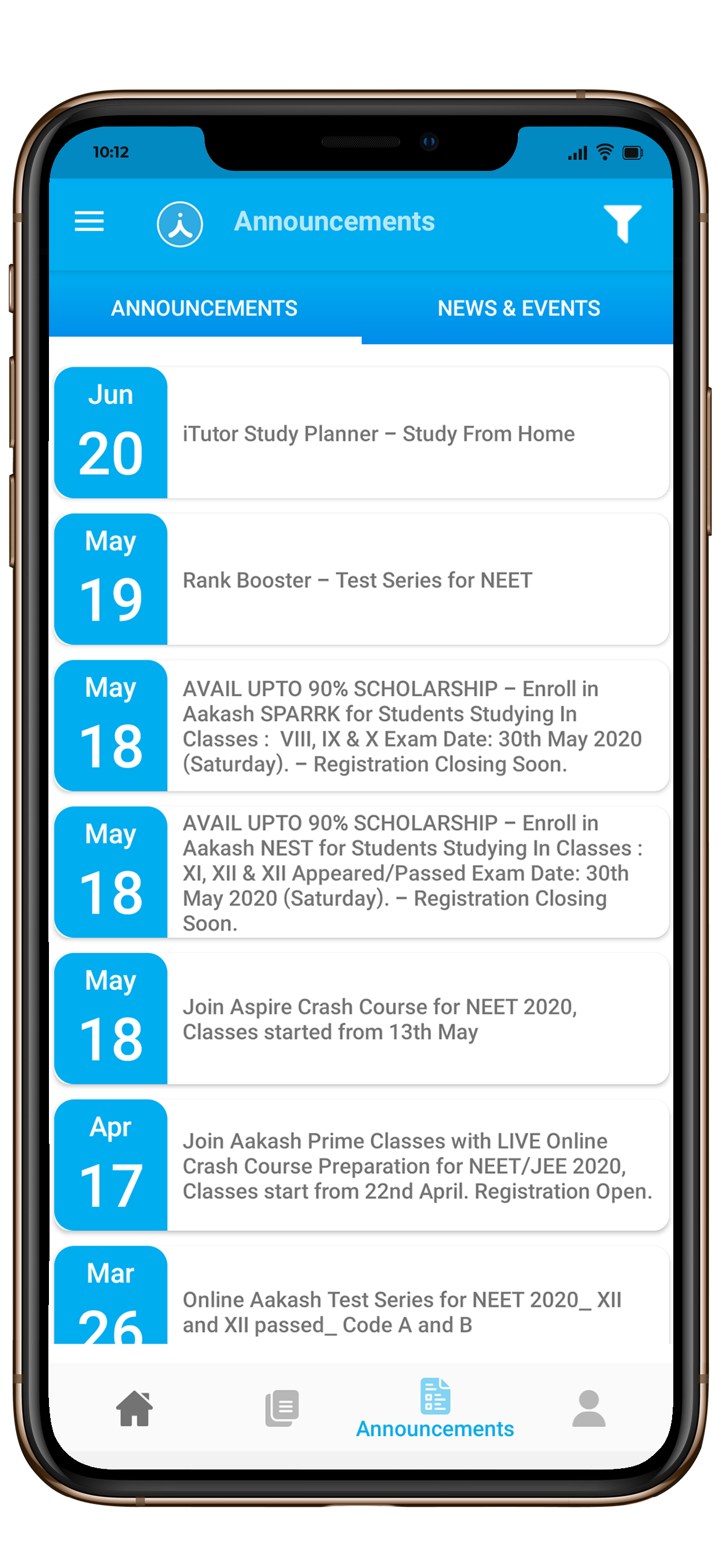 10:12

Announcements

ANNOUNCEMENTS

NEWS & EVENTS

Jun 20

iTutor Study Planner – Study From Home

May 19

Rank Booster – Test Series for NEET

May 18

AVAIL UPTO 90% SCHOLARSHIP – Enroll in Aakash SPARRK for Students Studying In Classes : VIII, IX & X Exam Date: 30th May 2020 (Saturday). – Registration Closing Soon.

May 18

AVAIL UPTO 90% SCHOLARSHIP – Enroll in Aakash NEST for Students Studying In Classes : XI, XII & XII Appeared/Passed Exam Date: 30th May 2020 (Saturday). – Registration Closing Soon.

May 18

Join Aspire Crash Course for NEET 2020, Classes started from 13th May

Apr 17

Join Aakash Prime Classes with LIVE Online Crash Course Preparation for NEET/JEE 2020, Classes start from 22nd April. Registration Open.

Mar 26

Online Aakash Test Series for NEET 2020_ XII and XII passed_ Code A and B

Announcements